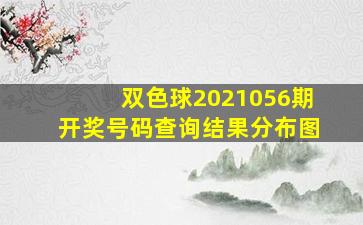 双色球2021056期
开奖号码查询结果分布图